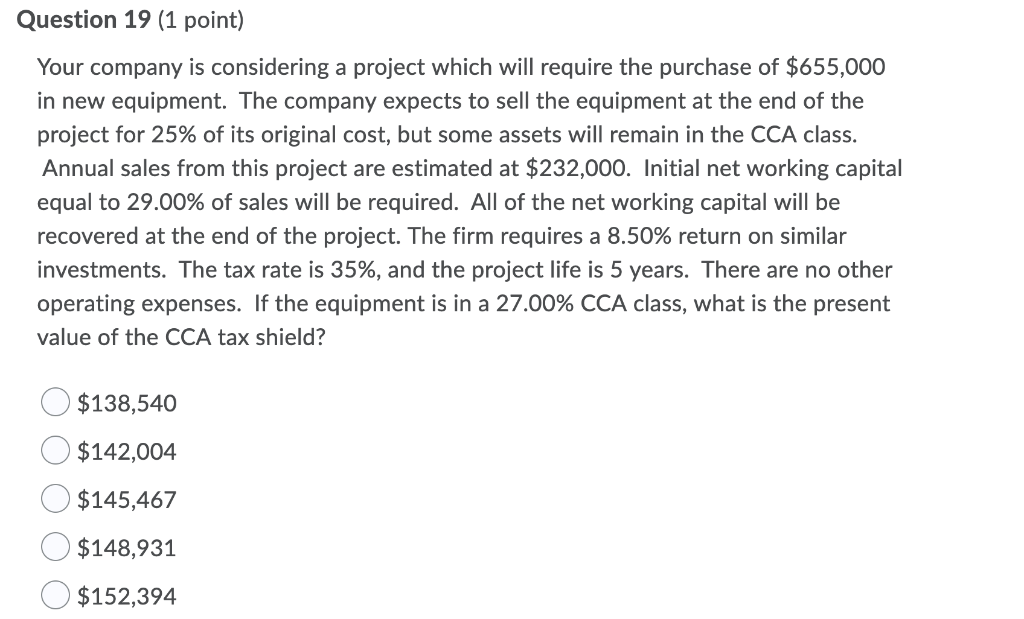 Question 19 (1 point)

Your company is considering a project which will require the purchase of \$655,000 in new equipment. The company expects to sell the equipment at the end of the project for 25% of its original cost, but some assets will remain in the CCA class. Annual sales from this project are estimated at \$232,000. Initial net working capital equal to 29.00% of sales will be required. All of the net working capital will be recovered at the end of the project. The firm requires a 8.50% return on similar investments. The tax rate is 35%, and the project life is 5 years. There are no other operating expenses. If the equipment is in a 27.00% CCA class, what is the present value of the CCA tax shield?

\$138,540

\$142,004

\$145,467

\$148,931

\$152,394